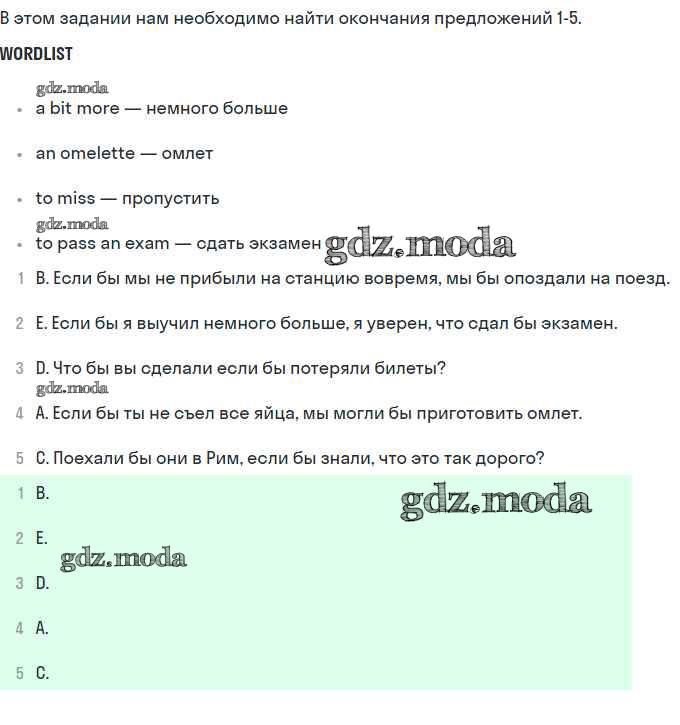 В этом задании нам необходимо найти окончания предложений 1-5.

WORDLIST

gdz.moda

- a bit more — немного больше
- an omelette — омлет
- to miss — пропустить

gdz.moda

- to pass an exam — сдать экзамен gdz.moda

1 B. Если бы мы не прибыли на станцию вовремя, мы бы опоздали на поезд.

2 E. Если бы я выучил немного больше, я уверен, что сдал бы экзамен.

3 D. Что бы вы сделали если бы потеряли билеты?

gdz.moda

4 A. Если бы ты не съел все яйца, мы могли бы приготовить омлет.

5 C. Поехали бы они в Рим, если бы знали, что это так дорого?

1 B.

gdz.moda

2 E.

gdz.moda

3 D.

4 A.

5 C.